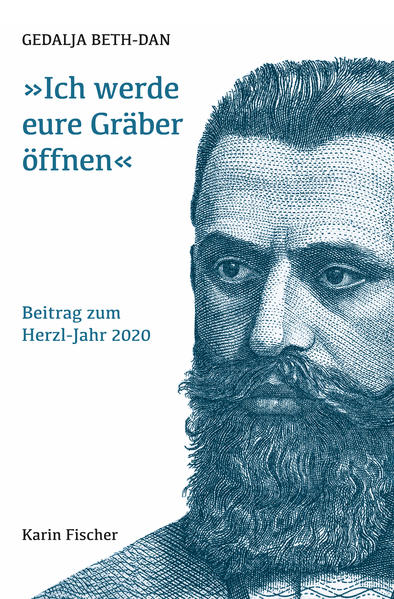 GEDALJA BETH-DAN

»Ich werde eure Gräber öffnen«

Beitrag zum Herzl-Jahr 2020

Karin Fischer